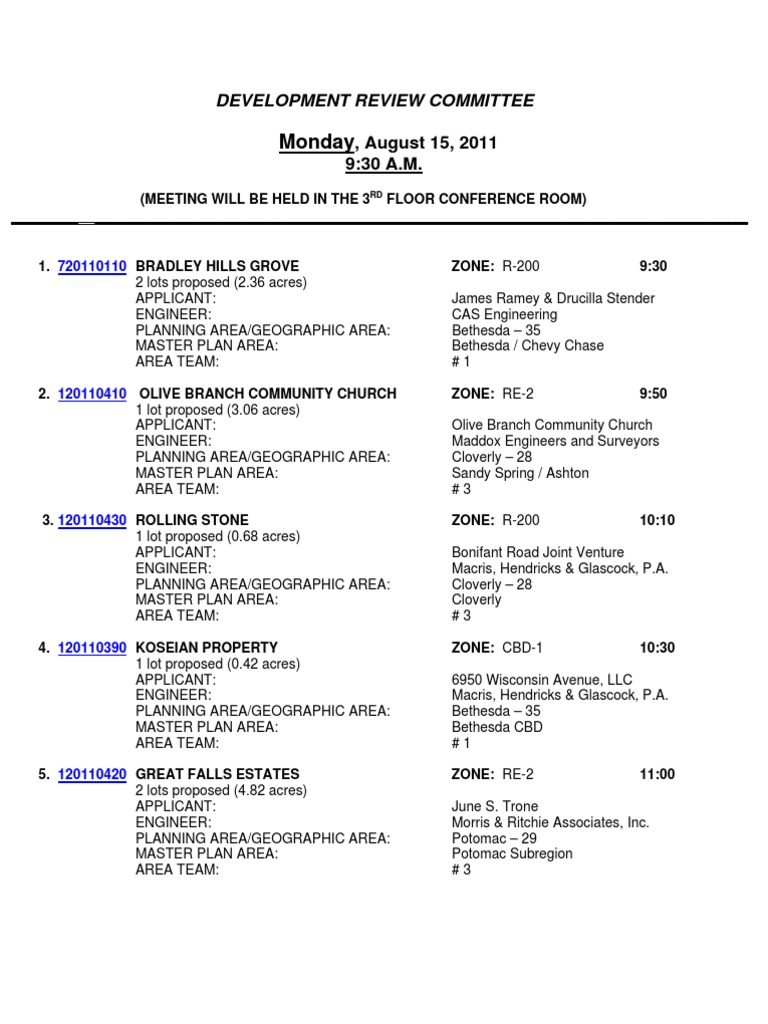 DEVELOPMENT REVIEW COMMITTEE

Monday, August 15, 2011
9:30 A.M.

(MEETING WILL BE HELD IN THE 3$^{RD}$ FLOOR CONFERENCE ROOM)

1. 720110110 BRADLEY HILLS GROVE ZONE: R-200 9:30
2 lots proposed (2.36 acres)
APPLICANT: James Ramey & Drucilla Stender
ENGINEER: CAS Engineering
PLANNING AREA/GEOGRAPHIC AREA: Bethesda – 35
MASTER PLAN AREA: Bethesda / Chevy Chase
AREA TEAM: # 1

2. 120110410 OLIVE BRANCH COMMUNITY CHURCH ZONE: RE-2 9:50
1 lot proposed (3.06 acres)
APPLICANT: Olive Branch Community Church
ENGINEER: Maddox Engineers and Surveyors
PLANNING AREA/GEOGRAPHIC AREA: Cloverly – 28
MASTER PLAN AREA: Sandy Spring / Ashton
AREA TEAM: # 3

3. 120110430 ROLLING STONE ZONE: R-200 10:10
1 lot proposed (0.68 acres)
APPLICANT: Bonifant Road Joint Venture
ENGINEER: Macris, Hendricks & Glascock, P.A.
PLANNING AREA/GEOGRAPHIC AREA: Cloverly – 28
MASTER PLAN AREA: Cloverly
AREA TEAM: # 3

4. 120110390 KOSEIAN PROPERTY ZONE: CBD-1 10:30
1 lot proposed (0.42 acres)
APPLICANT: 6950 Wisconsin Avenue, LLC
ENGINEER: Macris, Hendricks & Glascock, P.A.
PLANNING AREA/GEOGRAPHIC AREA: Bethesda – 35
MASTER PLAN AREA: Bethesda CBD
AREA TEAM: # 1

5. 120110420 GREAT FALLS ESTATES ZONE: RE-2 11:00
2 lots proposed (4.82 acres)
APPLICANT: June S. Trone
ENGINEER: Morris & Ritchie Associates, Inc.
PLANNING AREA/GEOGRAPHIC AREA: Potomac – 29
MASTER PLAN AREA: Potomac Subregion
AREA TEAM: # 3